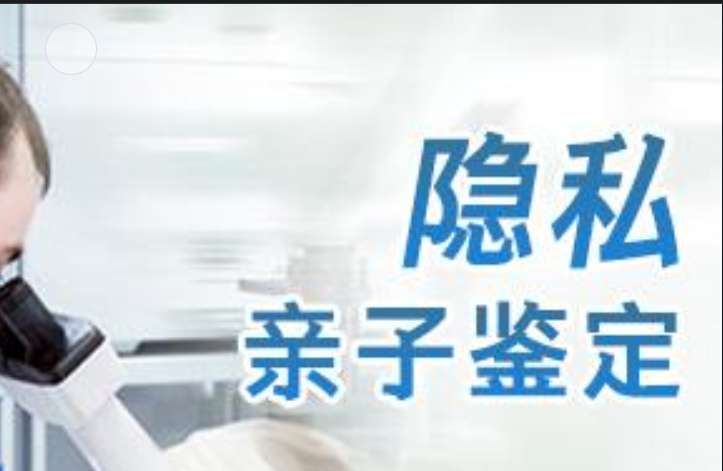 隐私
亲子鉴定